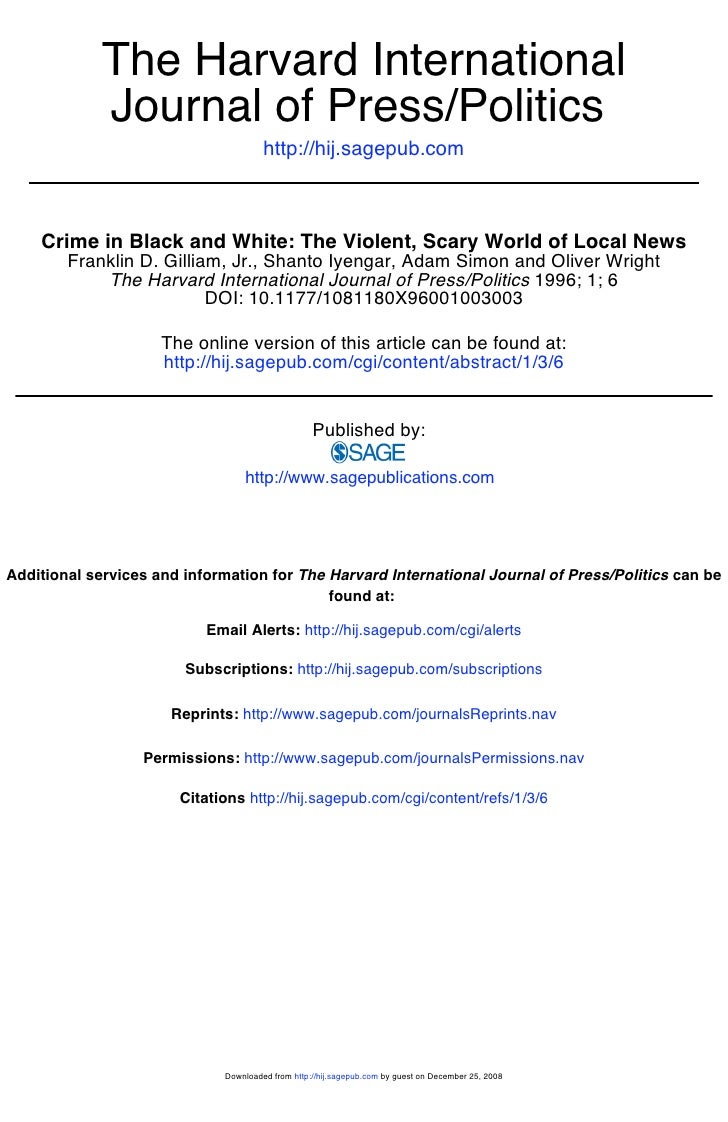 The Harvard International Journal of Press/Politics

http://hij.sagepub.com

Crime in Black and White: The Violent, Scary World of Local News
Franklin D. Gilliam, Jr., Shanto Iyengar, Adam Simon and Oliver Wright
The Harvard International Journal of Press/Politics 1996; 1; 6
DOI: 10.1177/1081180X96001003003

The online version of this article can be found at:
http://hij.sagepub.com/cgi/content/abstract/1/3/6

Published by:
SAGE
http://www.sagepublications.com

Additional services and information for The Harvard International Journal of Press/Politics can be found at:

Email Alerts: http://hij.sagepub.com/cgi/alerts

Subscriptions: http://hij.sagepub.com/subscriptions

Reprints: http://www.sagepub.com/journalsReprints.nav

Permissions: http://www.sagepub.com/journalsPermissions.nav

Citations http://hij.sagepub.com/cgi/content/refs/1/3/6

Downloaded from http://hij.sagepub.com by guest on December 25, 2008